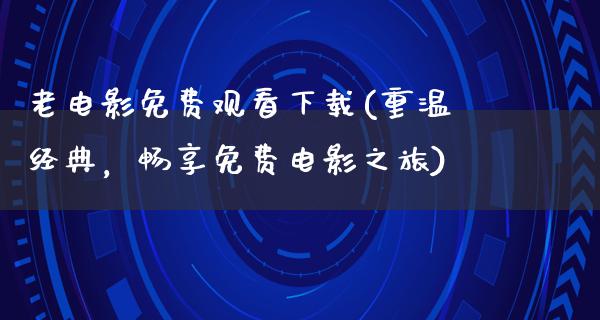 老电影免费观看下载(重温经典，畅享免费电影之旅)